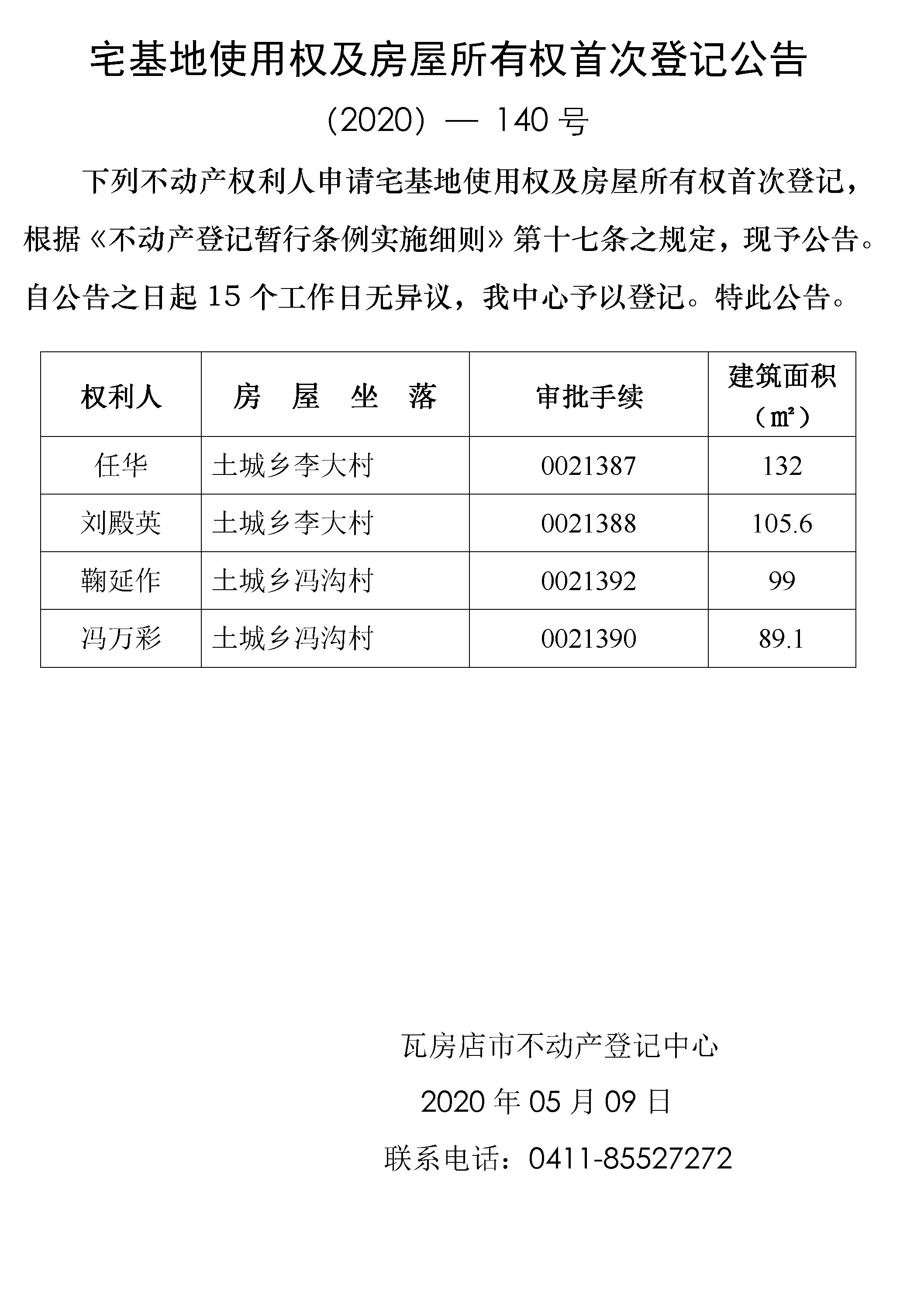 宅基地使用权及房屋所有权首次登记公告

（2020）— 140 号

下列不动产权利人申请宅基地使用权及房屋所有权首次登记，根据《不动产登记暂行条例实施细则》第十七条之规定，现予公告。自公告之日起 15 个工作日无异议，我中心予以登记。特此公告。

| 权利人 | 房 屋 坐 落 | 审批手续 | 建筑面积（㎡） |
|---|---|---|---|
| 任华 | 土城乡李大村 | 0021387 | 132 |
| 刘殿英 | 土城乡李大村 | 0021388 | 105.6 |
| 鞠延作 | 土城乡冯沟村 | 0021392 | 99 |
| 冯万彩 | 土城乡冯沟村 | 0021390 | 89.1 |

瓦房店市不动产登记中心

2020 年 05 月 09 日

联系电话：0411-85527272